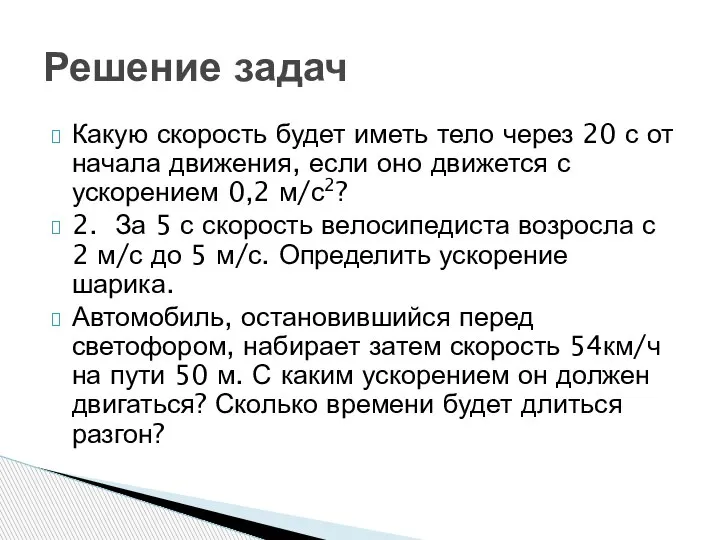 Решение задач

Какую скорость будет иметь тело через 20 с от начала движения, если оно движется с ускорением 0,2 м/с$^2$?

2. За 5 с скорость велосипедиста возросла с 2 м/с до 5 м/с. Определить ускорение шарика.

Автомобиль, остановившийся перед светофором, набирает затем скорость 54км/ч на пути 50 м. С каким ускорением он должен двигаться? Сколько времени будет длиться разгон?